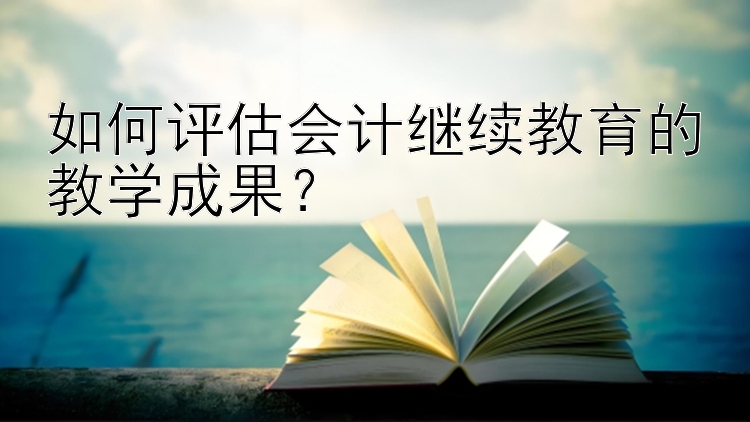 如何评估会计继续教育的教学成果？